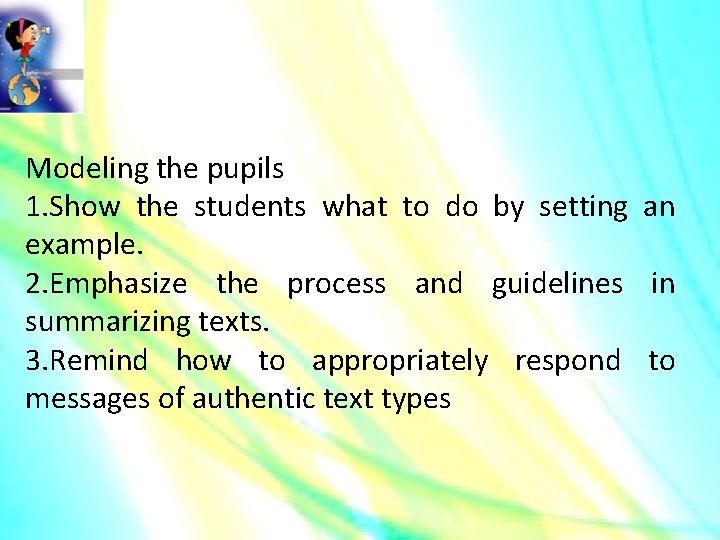 Modeling the pupils
1.Show the students what to do by setting an example.
2.Emphasize the process and guidelines in summarizing texts.
3.Remind how to appropriately respond to messages of authentic text types